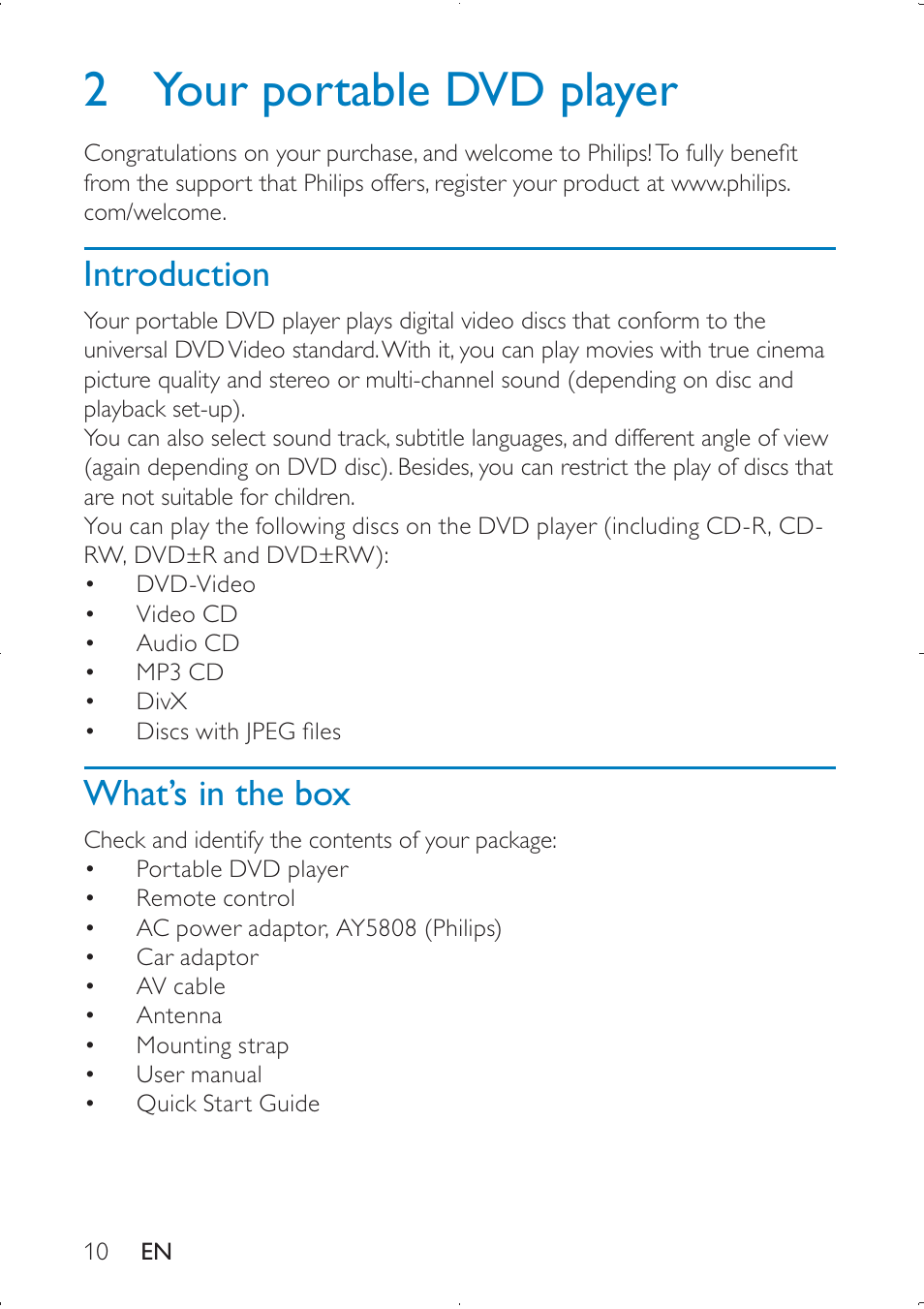 2 Your portable DVD player

Congratulations on your purchase, and welcome to Philips! To fully benefit from the support that Philips offers, register your product at www.philips.com/welcome.

Introduction

Your portable DVD player plays digital video discs that conform to the universal DVD Video standard. With it, you can play movies with true cinema picture quality and stereo or multi-channel sound (depending on disc and playback set-up).
You can also select sound track, subtitle languages, and different angle of view (again depending on DVD disc). Besides, you can restrict the play of discs that are not suitable for children.
You can play the following discs on the DVD player (including CD-R, CD-RW, DVD±R and DVD±RW):
• DVD-Video
• Video CD
• Audio CD
• MP3 CD
• DivX
• Discs with JPEG files

What's in the box

Check and identify the contents of your package:
• Portable DVD player
• Remote control
• AC power adaptor, AY5808 (Philips)
• Car adaptor
• AV cable
• Antenna
• Mounting strap
• User manual
• Quick Start Guide

10 EN